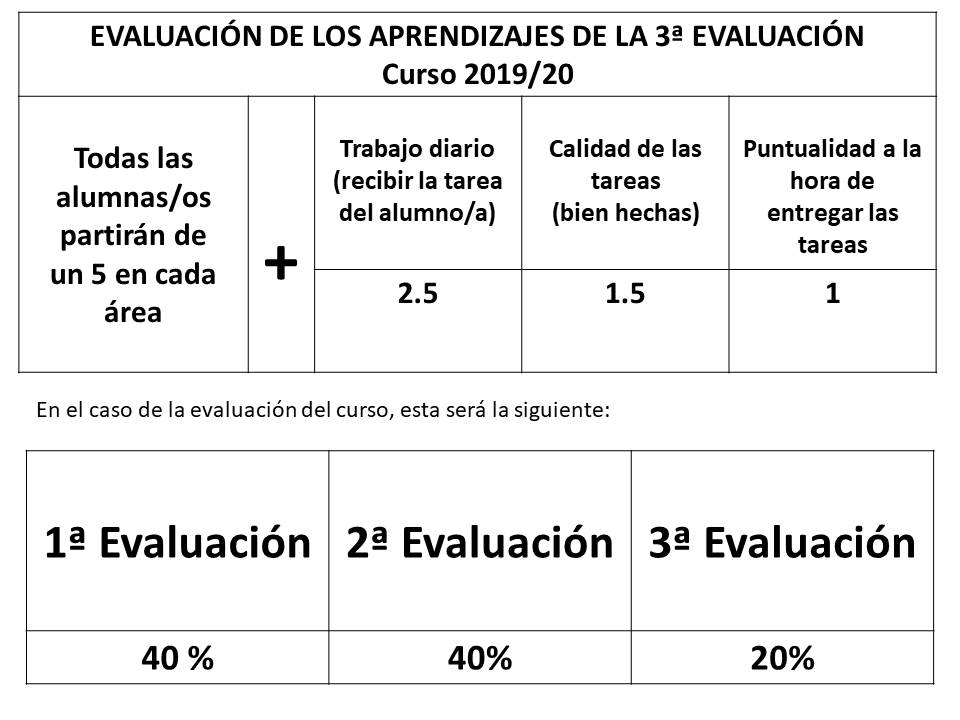 | EVALUACIÓN DE LOS APRENDIZAJES DE LA 3ª EVALUACIÓN Curso 2019/20 | | | | |
|---|---|---|---|---|
| Todas las alumnas/os partirán de un 5 en cada área | + | Trabajo diario (recibir la tarea del alumno/a) | Calidad de las tareas (bien hechas) | Puntualidad a la hora de entregar las tareas |
| | | 2.5 | 1.5 | 1 |

En el caso de la evaluación del curso, esta será la siguiente:

| 1ª Evaluación | 2ª Evaluación | 3ª Evaluación |
|---|---|---|
| 40 % | 40% | 20% |